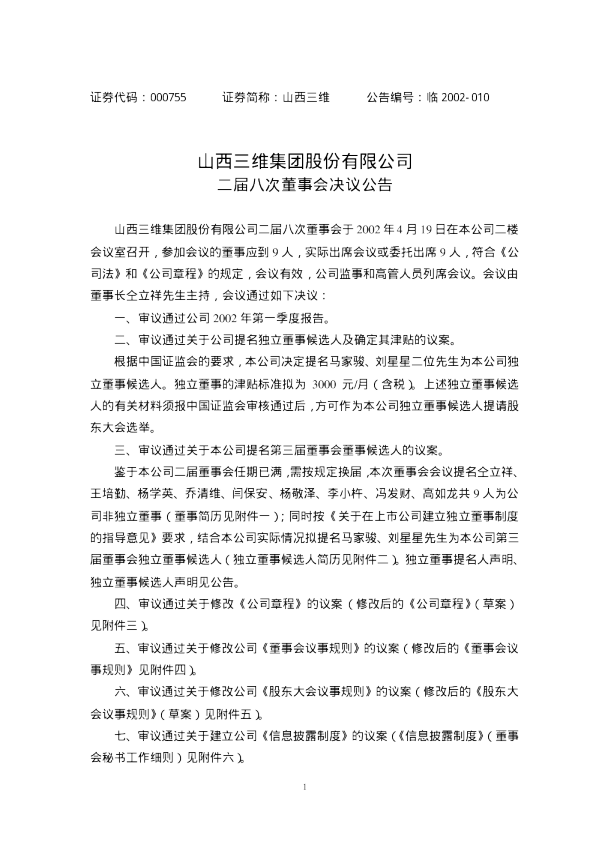 证券代码：000755　　证券简称：山西三维　　公告编号：临 2002- 010

山西三维集团股份有限公司
二届八次董事会决议公告

山西三维集团股份有限公司二届八次董事会于 2002 年 4 月 19 日在本公司二楼会议室召开，参加会议的董事应到 9 人，实际出席会议或委托出席 9 人，符合《公司法》和《公司章程》的规定，会议有效，公司监事和高管人员列席会议。会议由董事长仝立祥先生主持，会议通过如下决议：

一、审议通过公司 2002 年第一季度报告。

二、审议通过关于公司提名独立董事候选人及确定其津贴的议案。

根据中国证监会的要求，本公司决定提名马家骏、刘星星二位先生为本公司独立董事候选人。独立董事的津贴标准拟为 3000 元/月（含税）。上述独立董事候选人的有关材料须报中国证监会审核通过后，方可作为本公司独立董事候选人提请股东大会选举。

三、审议通过关于本公司提名第三届董事会董事候选人的议案。

鉴于本公司二届董事会任期已满，需按规定换届，本次董事会会议提名仝立祥、王培勤、杨学英、乔清维、闫保安、杨敬泽、李小杵、冯发财、高如龙共 9 人为公司非独立董事（董事简历见附件一）；同时按《关于在上市公司建立独立董事制度的指导意见》要求，结合本公司实际情况拟提名马家骏、刘星星先生为本公司第三届董事会独立董事候选人（独立董事候选人简历见附件二）。独立董事提名人声明、独立董事候选人声明见公告。

四、审议通过关于修改《公司章程》的议案（修改后的《公司章程》（草案）见附件三）。

五、审议通过关于修改公司《董事会议事规则》的议案（修改后的《董事会议事规则》见附件四）。

六、审议通过关于修改公司《股东大会议事规则》的议案（修改后的《股东大会议事规则》（草案）见附件五）。

七、审议通过关于建立公司《信息披露制度》的议案（《信息披露制度》（董事会秘书工作细则）见附件六）。

1